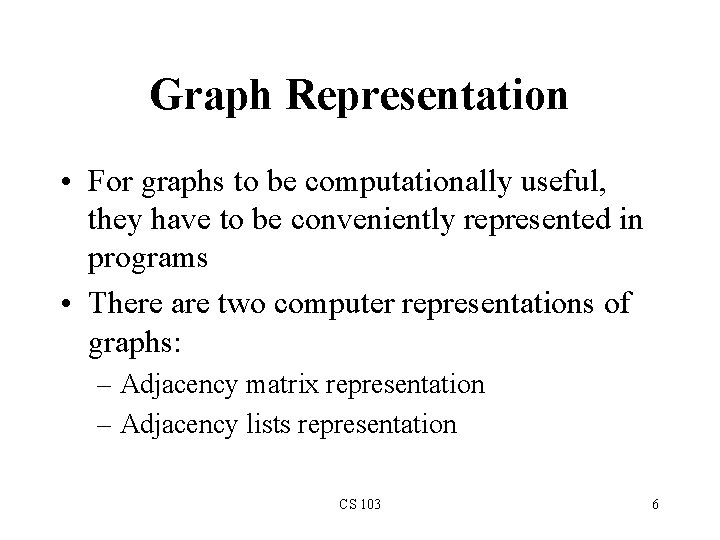 Graph Representation

• For graphs to be computationally useful, they have to be conveniently represented in programs

• There are two computer representations of graphs:
– Adjacency matrix representation
– Adjacency lists representation

CS 103

6